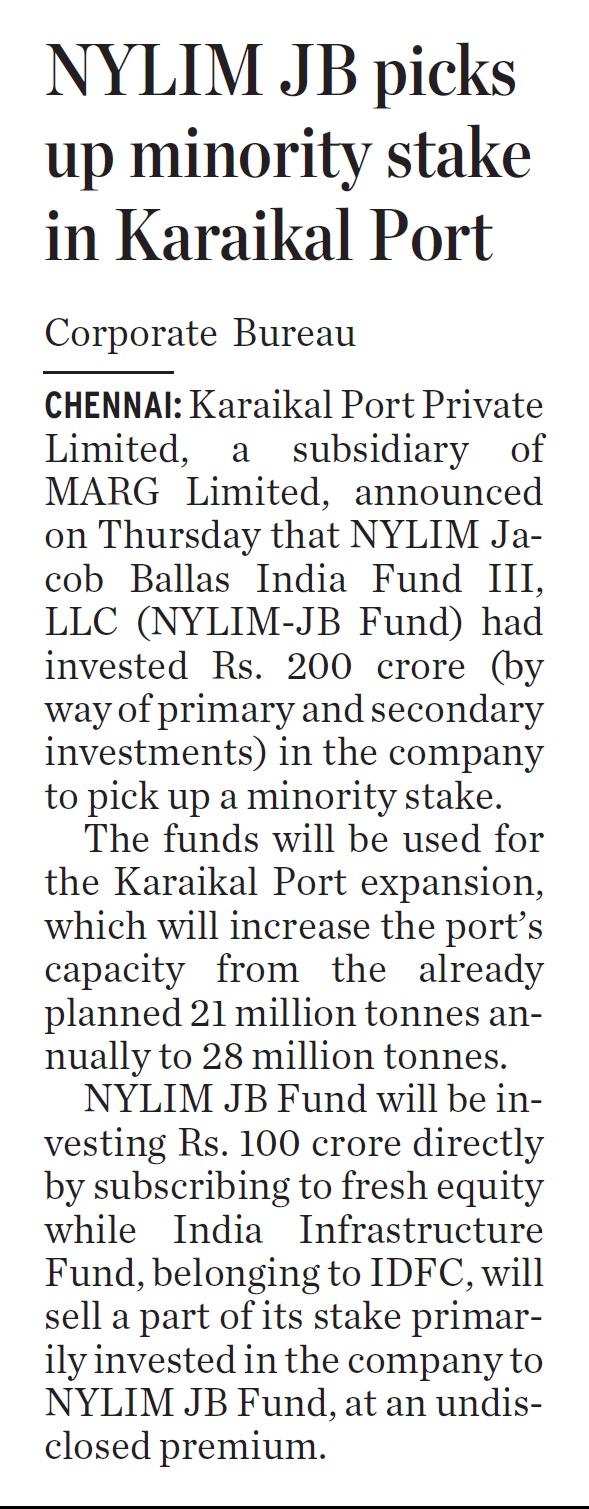 NYLIM JB picks up minority stake in Karaikal Port

Corporate Bureau

CHENNAI: Karaikal Port Private Limited, a subsidiary of MARG Limited, announced on Thursday that NYLIM Jacob Ballas India Fund III, LLC (NYLIM-JB Fund) had invested Rs. 200 crore (by way of primary and secondary investments) in the company to pick up a minority stake.

The funds will be used for the Karaikal Port expansion, which will increase the port's capacity from the already planned 21 million tonnes annually to 28 million tonnes.

NYLIM JB Fund will be investing Rs. 100 crore directly by subscribing to fresh equity while India Infrastructure Fund, belonging to IDFC, will sell a part of its stake primarily invested in the company to NYLIM JB Fund, at an undisclosed premium.